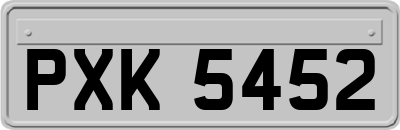 PXK 5452